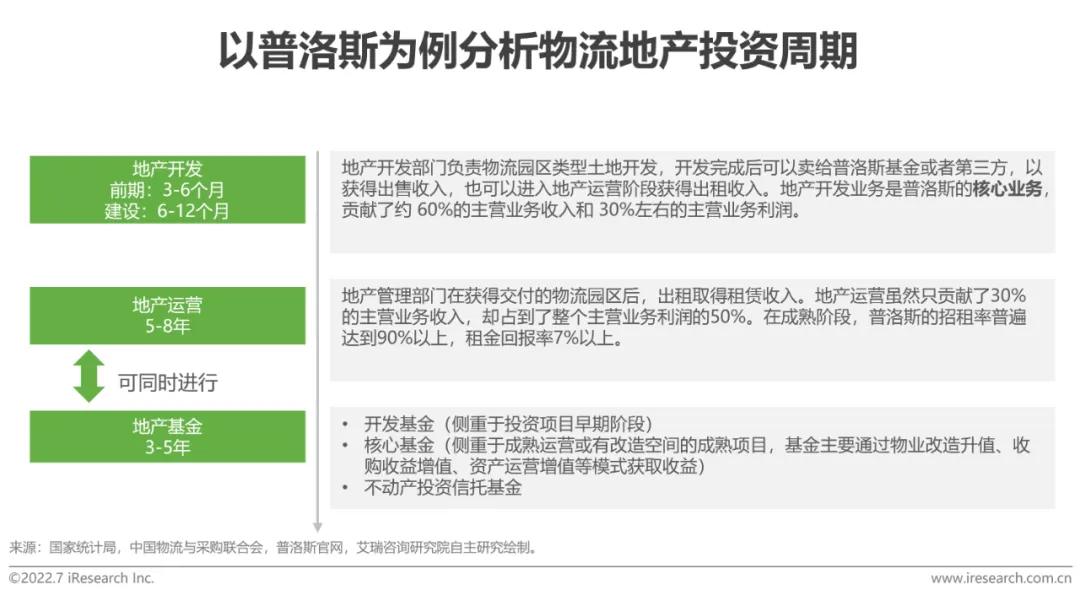 以普洛斯为例分析物流地产投资周期

地产开发
前期：3-6个月
建设：6-12个月

地产开发部门负责物流园区类型土地开发，开发完成后可以卖给普洛斯基金或者第三方，以获得出售收入，也可以进入地产运营阶段获得出租收入。地产开发业务是普洛斯的核心业务，贡献了约 60%的主营业务收入和 30%左右的主营业务利润。

地产运营
5-8年

地产管理部门在获得交付的物流园区后，出租取得租赁收入。地产运营虽然只贡献了30%的主营业务收入，却占到了整个主营业务利润的50%。在成熟阶段，普洛斯的招租率普遍达到90%以上，租金回报率7%以上。

可同时进行

地产基金
3-5年

• 开发基金（侧重于投资项目早期阶段）
• 核心基金（侧重于成熟运营或有改造空间的成熟项目，基金主要通过物业改造升值、收购收益增值、资产运营增值等模式获取收益）
• 不动产投资信托基金

来源：国家统计局，中国物流与采购联合会，普洛斯官网，艾瑞咨询研究院自主研究绘制。

©2022.7 iResearch Inc.

www.iresearch.com.cn